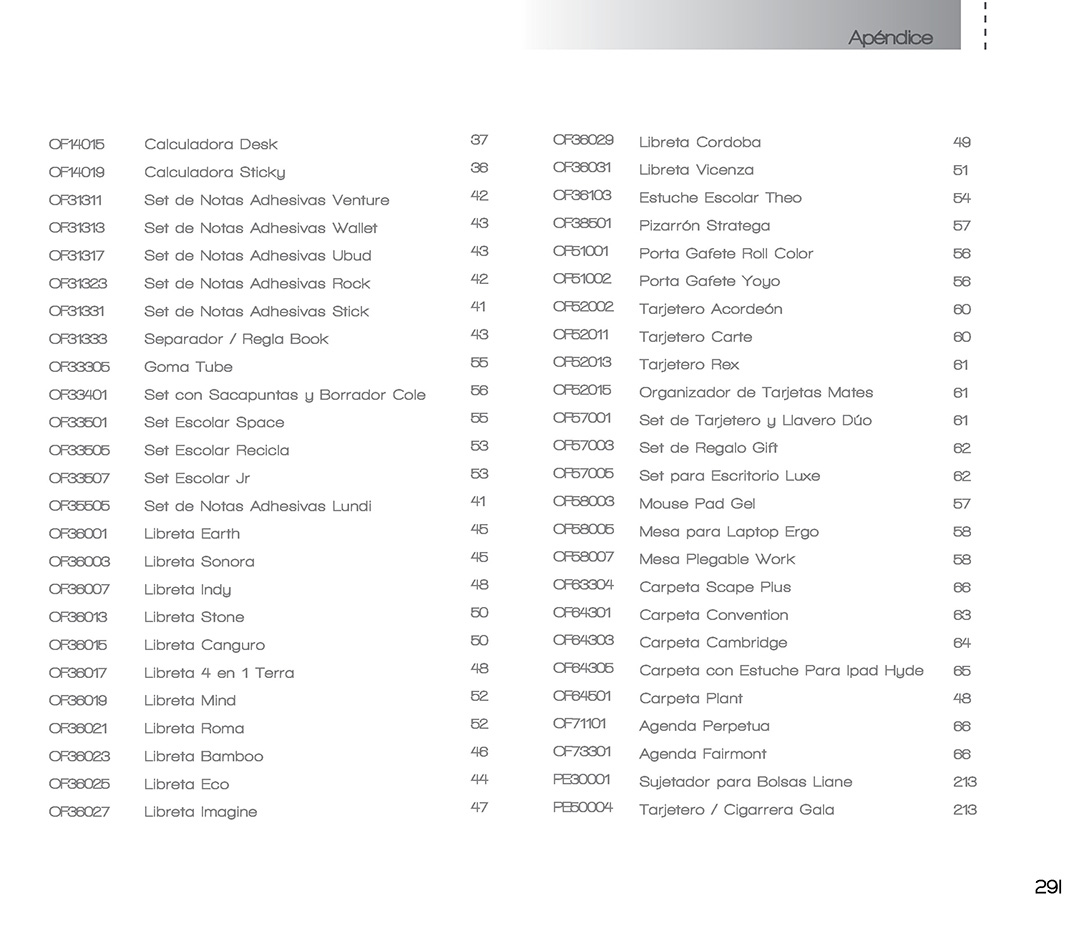 Apéndice

| | | |
|---|---|---|
| OF14015 | Calculadora Desk | 37 |
| OF14019 | Calculadora Sticky | 36 |
| OF31311 | Set de Notas Adhesivas Venture | 42 |
| OF31313 | Set de Notas Adhesivas Wallet | 43 |
| OF31317 | Set de Notas Adhesivas Ubud | 43 |
| OF31323 | Set de Notas Adhesivas Rock | 42 |
| OF31331 | Set de Notas Adhesivas Stick | 41 |
| OF31333 | Separador / Regla Book | 43 |
| OF33305 | Goma Tube | 55 |
| OF33401 | Set con Sacapuntas y Borrador Cole | 56 |
| OF33501 | Set Escolar Space | 55 |
| OF33505 | Set Escolar Recicla | 53 |
| OF33507 | Set Escolar Jr | 53 |
| OF35505 | Set de Notas Adhesivas Lundi | 41 |
| OF36001 | Libreta Earth | 45 |
| OF36003 | Libreta Sonora | 45 |
| OF36007 | Libreta Indy | 48 |
| OF36013 | Libreta Stone | 50 |
| OF36015 | Libreta Canguro | 50 |
| OF36017 | Libreta 4 en 1 Terra | 48 |
| OF36019 | Libreta Mind | 52 |
| OF36021 | Libreta Roma | 52 |
| OF36023 | Libreta Bamboo | 46 |
| OF36025 | Libreta Eco | 44 |
| OF36027 | Libreta Imagine | 47 |

| | | |
|---|---|---|
| OF36029 | Libreta Cordoba | 49 |
| OF36031 | Libreta Vicenza | 51 |
| OF36103 | Estuche Escolar Theo | 54 |
| OF38501 | Pizarrón Stratega | 57 |
| OF51001 | Porta Gafete Roll Color | 56 |
| OF51002 | Porta Gafete Yoyo | 56 |
| OF52002 | Tarjetero Acordeón | 60 |
| OF52011 | Tarjetero Carte | 60 |
| OF52013 | Tarjetero Rex | 61 |
| OF52015 | Organizador de Tarjetas Mates | 61 |
| OF57001 | Set de Tarjetero y Llavero Dúo | 61 |
| OF57003 | Set de Regalo Gift | 62 |
| OF57005 | Set para Escritorio Luxe | 62 |
| OF58003 | Mouse Pad Gel | 57 |
| OF58005 | Mesa para Laptop Ergo | 58 |
| OF58007 | Mesa Plegable Work | 58 |
| OF63304 | Carpeta Scape Plus | 66 |
| OF64301 | Carpeta Convention | 63 |
| OF64303 | Carpeta Cambridge | 64 |
| OF64305 | Carpeta con Estuche Para Ipad Hyde | 65 |
| OF64501 | Carpeta Plant | 48 |
| OF71101 | Agenda Perpetua | 66 |
| OF73301 | Agenda Fairmont | 66 |
| PE30001 | Sujetador para Bolsas Liane | 213 |
| PE50004 | Tarjetero / Cigarrera Gala | 213 |

291